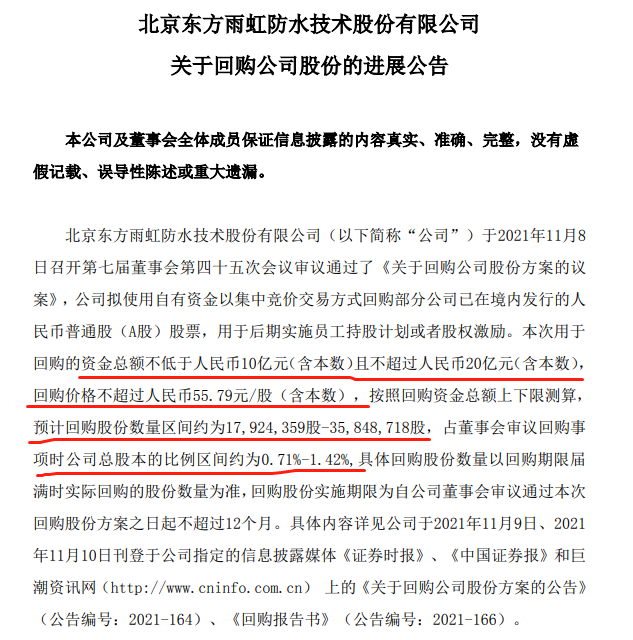 北京东方雨虹防水技术股份有限公司
关于回购公司股份的进展公告

本公司及董事会全体成员保证信息披露的内容真实、准确、完整，没有虚假记载、误导性陈述或重大遗漏。

北京东方雨虹防水技术股份有限公司（以下简称“公司”）于2021年11月8日召开第七届董事会第四十五次会议审议通过了《关于回购公司股份方案的议案》，公司拟使用自有资金以集中竞价交易方式回购部分公司已在境内发行的人民币普通股（A股）股票，用于后期实施员工持股计划或者股权激励。本次用于回购的资金总额不低于人民币10亿元（含本数）且不超过人民币20亿元（含本数），回购价格不超过人民币55.79元/股（含本数），按照回购资金总额上下限测算，预计回购股份数量区间约为17,924,359股-35,848,718股，占董事会审议回购事项时公司总股本的比例区间约为0.71%-1.42%，具体回购股份数量以回购期限届满时实际回购的股份数量为准，回购股份实施期限为自公司董事会审议通过本次回购股份方案之日起不超过12个月。具体内容详见公司于2021年11月9日、2021年11月10日刊登于公司指定的信息披露媒体《证券时报》、《中国证券报》和巨潮资讯网（http://www.cninfo.com.cn）上的《关于回购公司股份方案的公告》（公告编号：2021-164）、《回购报告书》（公告编号：2021-166）。